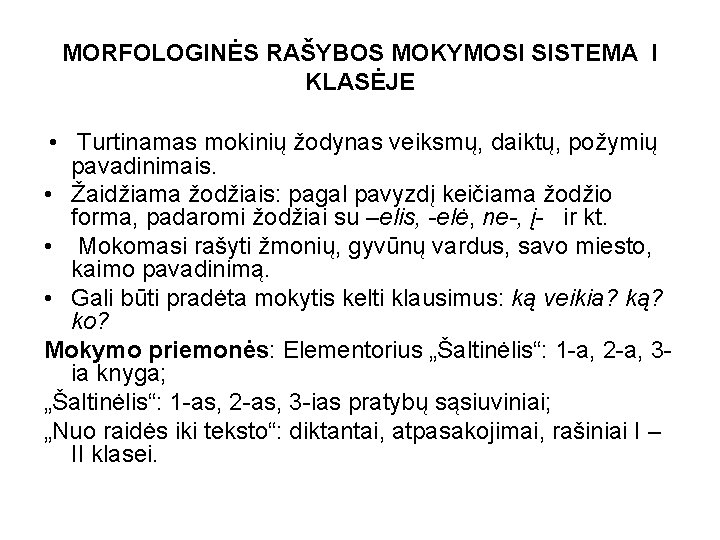 MORFOLOGINĖS RAŠYBOS MOKYMOSI SISTEMA I KLASĖJE

• Turtinamas mokinių žodynas veiksmų, daiktų, požymių pavadinimais.
• Žaidžiama žodžiais: pagal pavyzdį keičiama žodžio forma, padaromi žodžiai su –elis, -elė, ne-, į- ir kt.
• Mokomasi rašyti žmonių, gyvūnų vardus, savo miesto, kaimo pavadinimą.
• Gali būti pradėta mokytis kelti klausimus: ką veikia? ką? ko?

Mokymo priemonės: Elementorius „Šaltinėlis“: 1-a, 2-a, 3-ia knyga;

„Šaltinėlis“: 1-as, 2-as, 3-ias pratybų sąsiuviniai;

„Nuo raidės iki teksto“: diktantai, atpasakojimai, rašiniai I – II klasei.